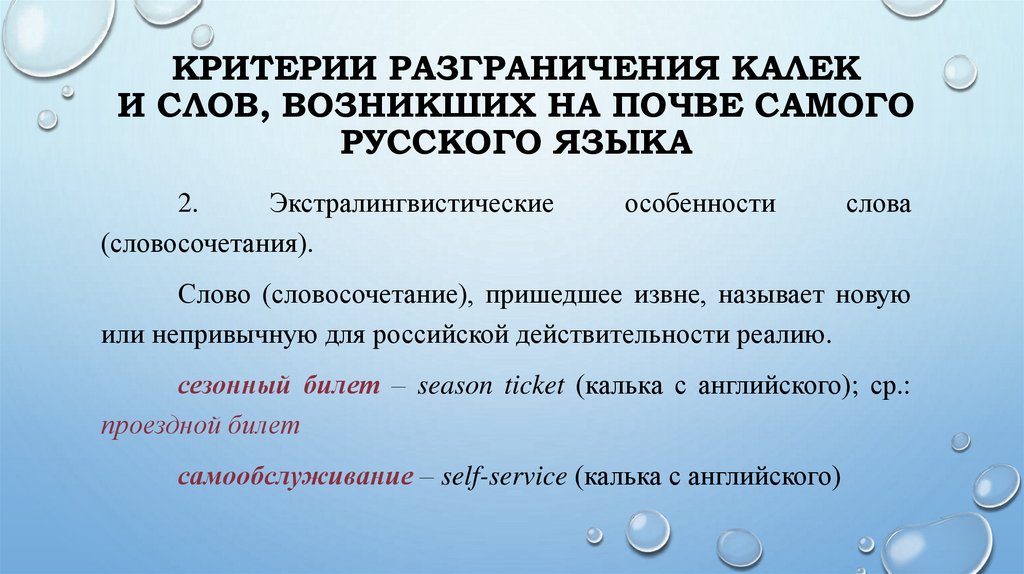 КРИТЕРИИ РАЗГРАНИЧЕНИЯ КАЛЕК И СЛОВ, ВОЗНИКШИХ НА ПОЧВЕ САМОГО РУССКОГО ЯЗЫКА

2. Экстралингвистические особенности слова (словосочетания).

Слово (словосочетание), пришедшее извне, называет новую или непривычную для российской действительности реалию.

сезонный билет – season ticket (калька с английского); ср.: проездной билет

самообслуживание – self-service (калька с английского)